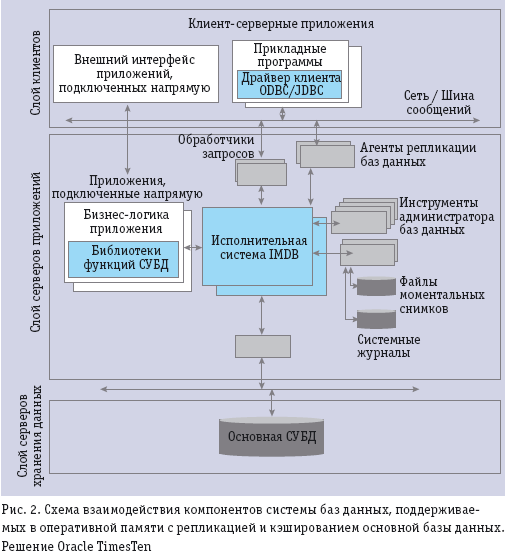 Слой клиентов

Клиент-серверные приложения

Внешний интерфейс приложений, подключенных напрямую

Прикладные программы

Драйвер клиента ODBC/JDBC

Сеть / Шина сообщений

Слой серверов приложений

Обработчики запросов

Агенты репликации баз данных

Приложения, подключенные напрямую

Бизнес-логика приложения

Библиотеки функций СУБД

Исполнительная система IMDB

Инструменты администратора баз данных

Файлы моментальных снимков

Системные журналы

Слой серверов хранения данных

Основная СУБД

Рис. 2. Схема взаимодействия компонентов системы баз данных, поддерживаемых в оперативной памяти с репликацией и кэшированием основной базы данных. Решение Oracle TimesTen